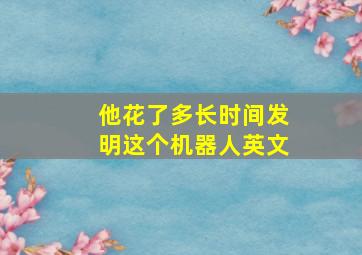 他花了多长时间发明这个机器人英文